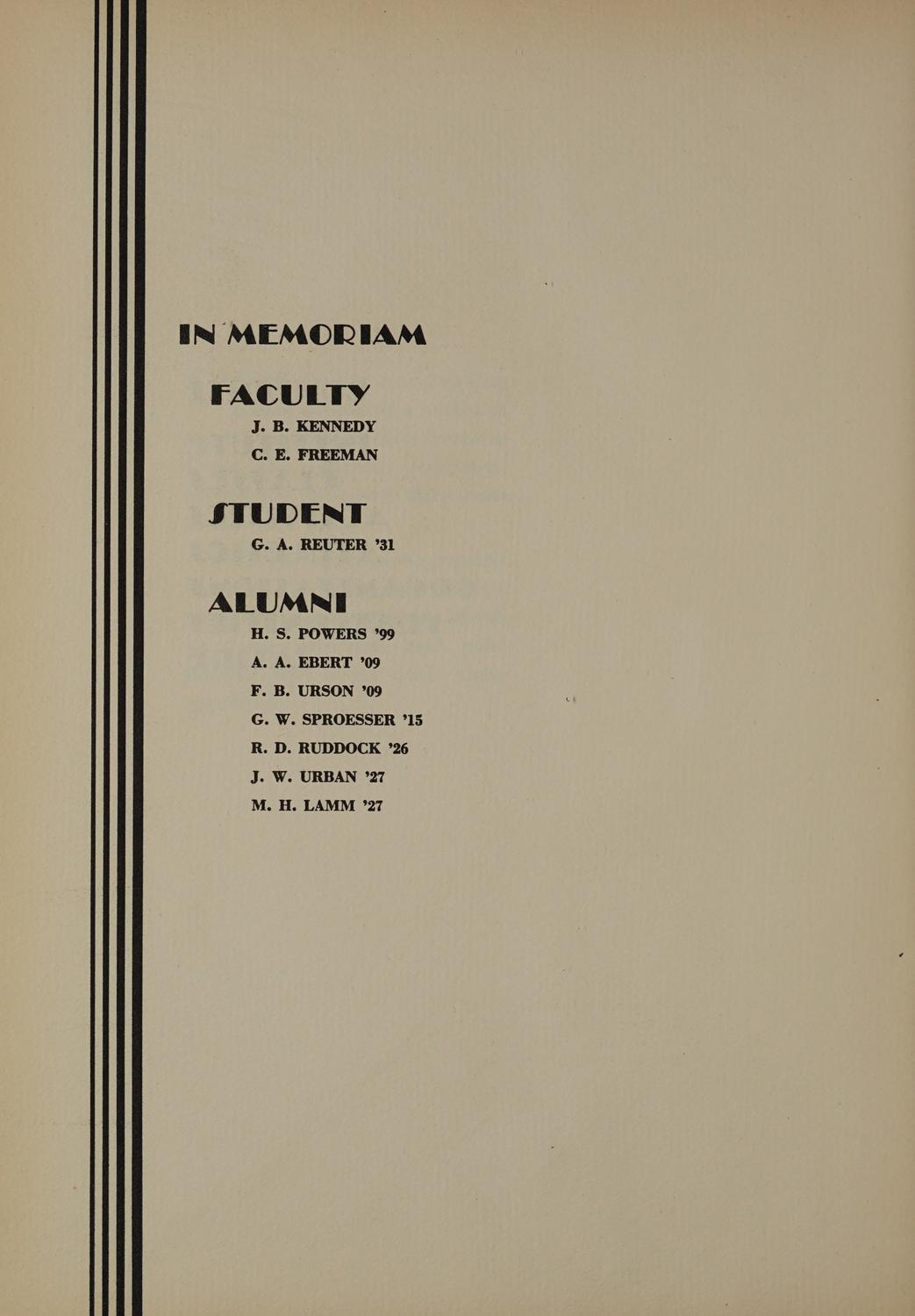 IN MEMORIAM

FACULTY

J. B. KENNEDY

C. E. FREEMAN

STUDENT

G. A. REUTER '31

ALUMNI

H. S. POWERS '99

A. A. EBERT '09

F. B. URSON '09

G. W. SPROESSER '15

R. D. RUDDOCK '26

J. W. URBAN '27

M. H. LAMM '27